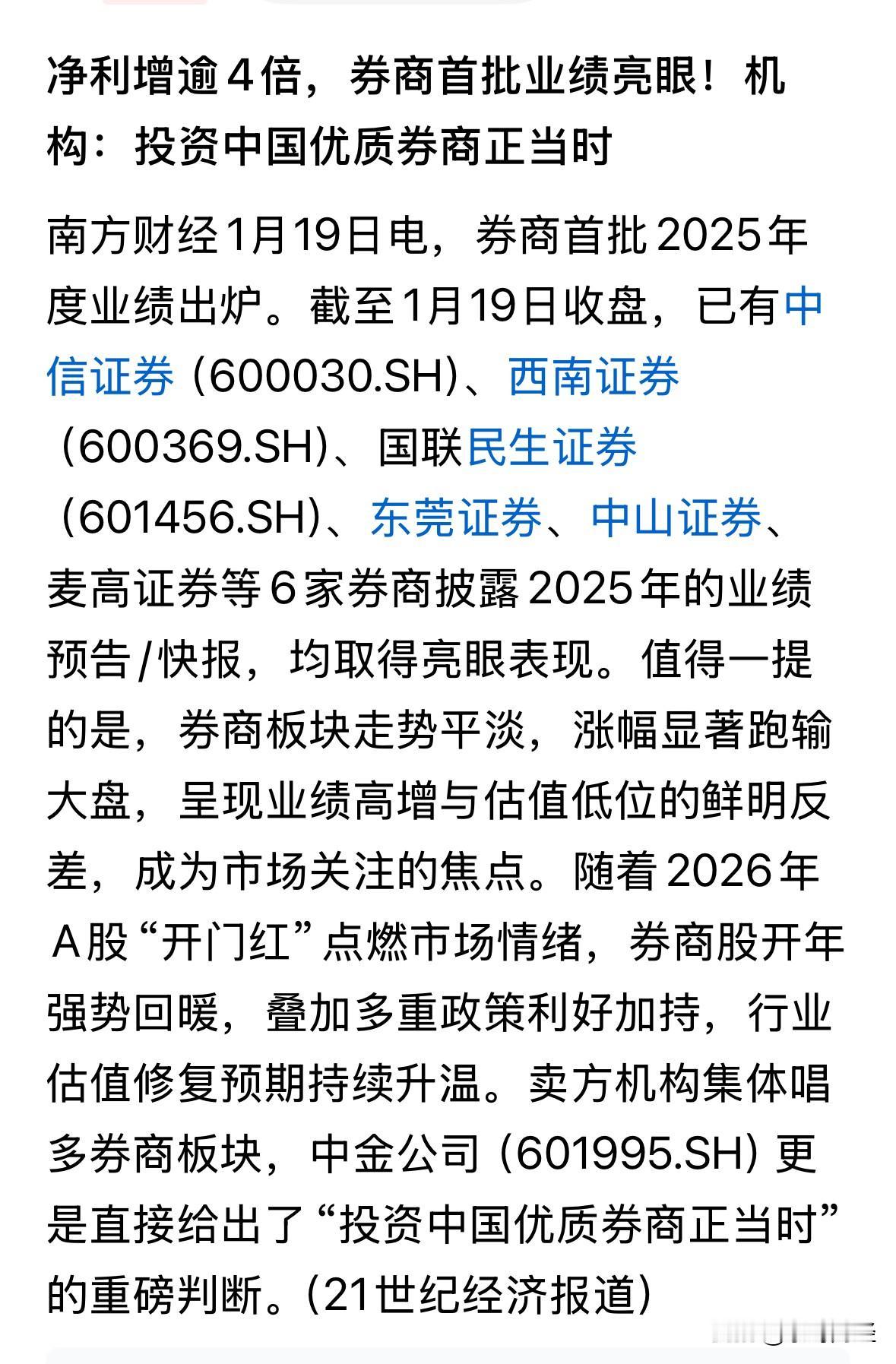 净利增逾4倍，券商首批业绩亮眼！机构：投资中国优质券商正当时

南方财经1月19日电，券商首批2025年度业绩出炉。截至1月19日收盘，已有中信证券 (600030.SH)、西南证券 （600369.SH)、国联民生证券 （601456.SH)、东莞证券、中山证券、麦高证券等6家券商披露2025年的业绩预告/快报，均取得亮眼表现。值得一提的是，券商板块走势平淡，涨幅显著跑输大盘，呈现业绩高增与估值低位的鲜明反差，成为市场关注的焦点。随着2026年A股“开门红”点燃市场情绪，券商股开年强势回暖，叠加多重政策利好加持，行业估值修复预期持续升温。卖方机构集体唱多券商板块，中金公司 (601995.SH) 更是直接给出了“投资中国优质券商正当时”的重磅判断。(21世纪经济报道)